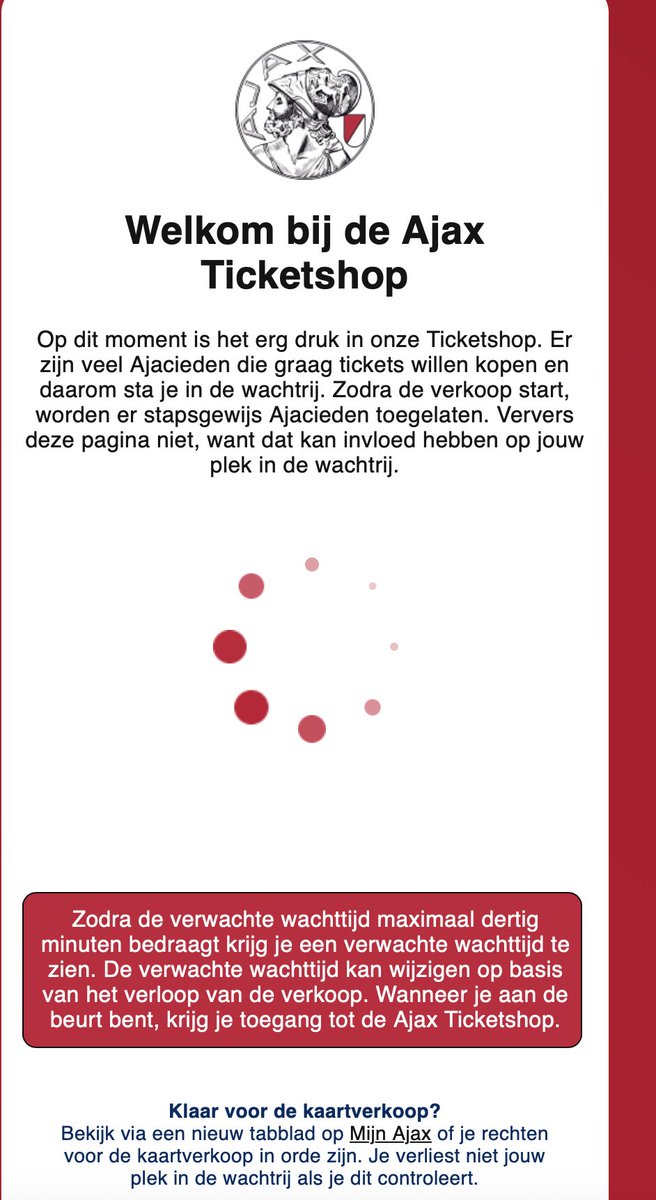 AJAX

Welkom bij de Ajax Ticketshop

Op dit moment is het erg druk in onze Ticketshop. Er zijn veel Ajacieden die graag tickets willen kopen en daarom sta je in de wachtrij. Zodra de verkoop start, worden er stapsgewijs Ajacieden toegelaten. Ververs deze pagina niet, want dat kan invloed hebben op jouw plek in de wachtrij.

Zodra de verwachte wachttijd maximaal dertig minuten bedraagt krijg je een verwachte wachttijd te zien. De verwachte wachttijd kan wijzigen op basis van het verloop van de verkoop. Wanneer je aan de beurt bent, krijg je toegang tot de Ajax Ticketshop.

Klaar voor de kaartverkoop?
Bekijk via een nieuw tabblad op Mijn Ajax of je rechten voor de kaartverkoop in orde zijn. Je verliest niet jouw plek in de wachtrij als je dit controleert.